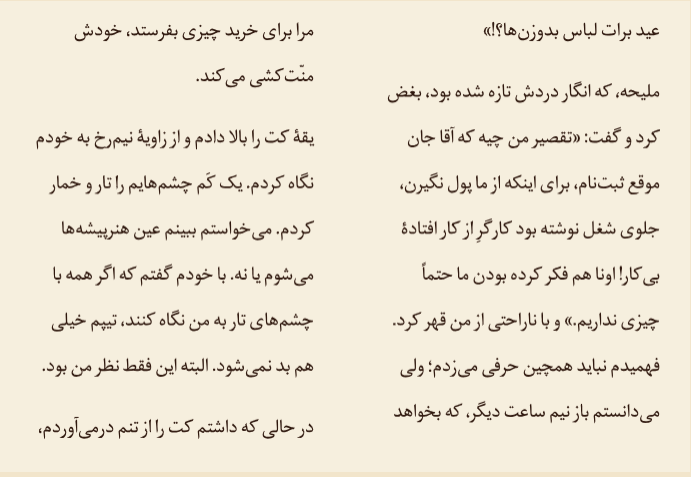 عید برات لباس بدوزن‌ها؟!»

ملیحه، که انگار دردش تازه شده بود، بغض کرد و گفت: «تقصیر من چیه که آقا جان موقع ثبت‌نام، برای اینکه از ما پول نگیرن، جلوی شغل نوشته بود کارگرِ از کار افتادهٔ بی‌کار! اونا هم فکر کرده بودن ما حتماً چیزی نداریم.» و با ناراحتی از من قهر کرد. فهمیدم نباید همچین حرفی می‌زدم؛ ولی می‌دانستم باز نیم ساعت دیگر، که بخواهد مرا برای خرید چیزی بفرستد، خودش منّت‌کشی می‌کند.

یقهٔ کت را بالا دادم و از زاویهٔ نیم‌رخ به خودم نگاه کردم. یک کَم چشم‌هایم را تار و خمار کردم. می‌خواستم ببینم عین هنرپیشه‌ها می‌شوم یا نه. با خودم گفتم که اگر همه با چشم‌های تار به من نگاه کنند، تیپم خیلی هم بد نمی‌شود. البته این فقط نظر من بود.

در حالی که داشتم کت را از تنم درمی‌آوردم،